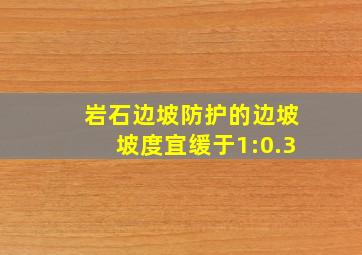 岩石边坡防护的边坡坡度宜缓于1:0.3